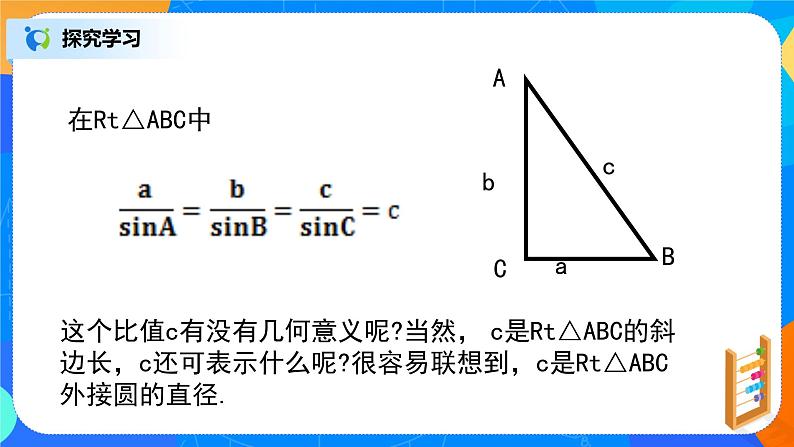 探究学习

在Rt△ABC中

$\frac{a}{\sin A}=\frac{b}{\sin B}=\frac{c}{\sin C}=c$

A
b
c
C
a
B

这个比值c有没有几何意义呢?当然，c是Rt△ABC的斜边长，c还可表示什么呢?很容易联想到，c是Rt△ABC外接圆的直径.